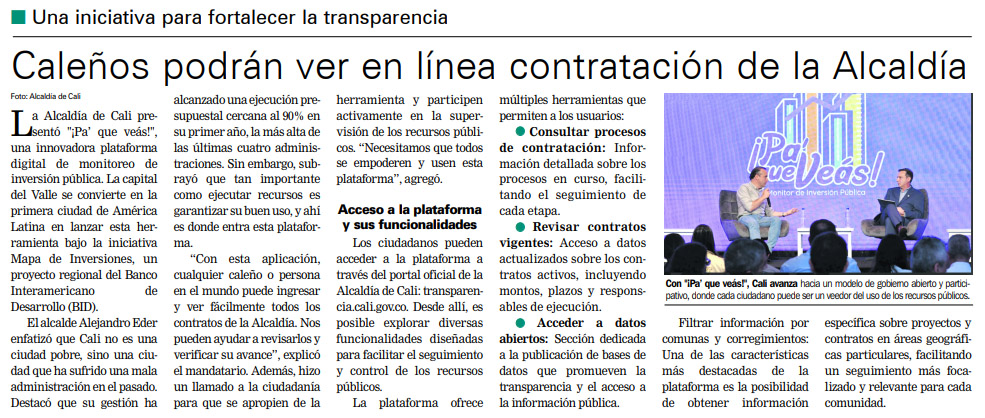 Una iniciativa para fortalecer la transparencia

Caleños podrán ver en línea contratación de la Alcaldía

Foto: Alcaldía de Cali

La Alcaldía de Cali presentó "¡Pa' que veás!", una innovadora plataforma digital de monitoreo de inversión pública. La capital del Valle se convierte en la primera ciudad de América Latina en lanzar esta herramienta bajo la iniciativa Mapa de Inversiones, un proyecto regional del Banco Interamericano de Desarrollo (BID).

El alcalde Alejandro Eder enfatizó que Cali no es una ciudad pobre, sino una ciudad que ha sufrido una mala administración en el pasado. Destacó que su gestión ha alcanzado una ejecución presupuestal cercana al 90% en su primer año, la más alta de las últimas cuatro administraciones. Sin embargo, subrayó que tan importante como ejecutar recursos es garantizar su buen uso, y ahí es donde entra esta plataforma.

"Con esta aplicación, cualquier caleño o persona en el mundo puede ingresar y ver fácilmente todos los contratos de la Alcaldía. Nos pueden ayudar a revisarlos y verificar su avance", explicó el mandatario. Además, hizo un llamado a la ciudadanía para que se apropien de la herramienta y participen activamente en la supervisión de los recursos públicos. "Necesitamos que todos se empoderen y usen esta plataforma", agregó.

Acceso a la plataforma y sus funcionalidades

Los ciudadanos pueden acceder a la plataforma a través del portal oficial de la Alcaldía de Cali: transparencia.cali.gov.co. Desde allí, es posible explorar diversas funcionalidades diseñadas para facilitar el seguimiento y control de los recursos públicos.

La plataforma ofrece múltiples herramientas que permiten a los usuarios:

● Consultar procesos de contratación: Información detallada sobre los procesos en curso, facilitando el seguimiento de cada etapa.

● Revisar contratos vigentes: Acceso a datos actualizados sobre los contratos activos, incluyendo montos, plazos y responsables de ejecución.

● Acceder a datos abiertos: Sección dedicada a la publicación de bases de datos que promueven la transparencia y el acceso a la información pública.

¡Pa' que Veás! Monitor de Inversión Pública

Con "¡Pa' que veás!", Cali avanza hacia un modelo de gobierno abierto y participativo, donde cada ciudadano puede ser un veedor del uso de los recursos públicos.

Filtrar información por comunas y corregimientos: Una de las características más destacadas de la plataforma es la posibilidad de obtener información específica sobre proyectos y contratos en áreas geográficas particulares, facilitando un seguimiento más focalizado y relevante para cada comunidad.